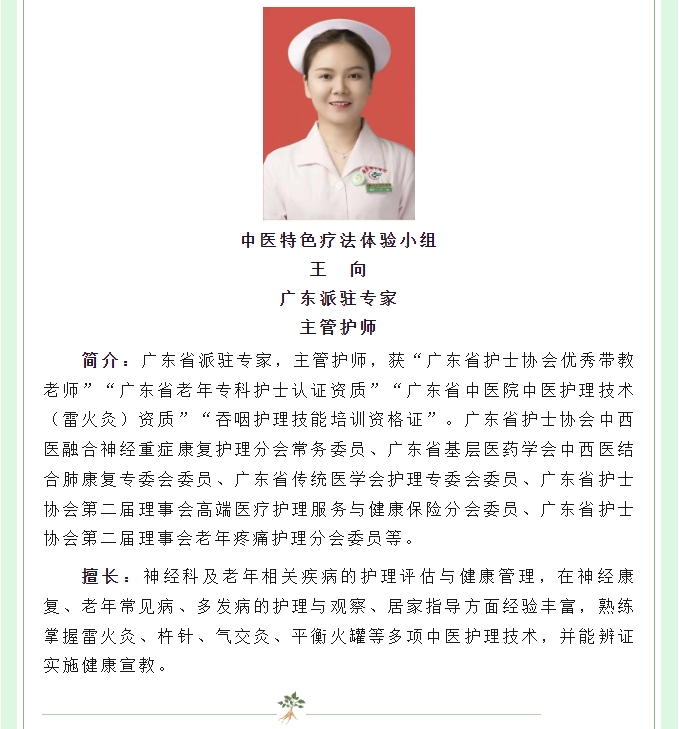 中医特色疗法体验小组
王　向
广东派驻专家
主管护师

简介：广东省派驻专家，主管护师，获“广东省护士协会优秀带教老师”“广东省老年专科护士认证资质”“广东省中医院中医护理技术（雷火灸）资质”“吞咽护理技能培训资格证”。广东省护士协会中西医融合神经重症康复护理分会常务委员、广东省基层医药学会中西医结合肺康复专委会委员、广东省传统医学会护理专委会委员、广东省护士协会第二届理事会高端医疗护理服务与健康保险分会委员、广东省护士协会第二届理事会老年疼痛护理分会委员等。

擅长：神经科及老年相关疾病的护理评估与健康管理，在神经康复、老年常见病、多发病的护理与观察、居家指导方面经验丰富，熟练掌握雷火灸、杵针、气交灸、平衡火罐等多项中医护理技术，并能辨证实施健康宣教。